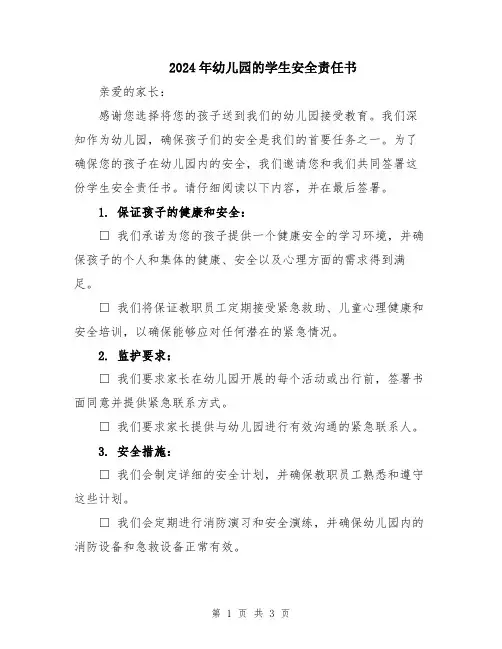 2024年幼儿园的学生安全责任书

亲爱的家长：

感谢您选择将您的孩子送到我们的幼儿园接受教育。我们深知作为幼儿园，确保孩子们的安全是我们的首要任务之一。为了确保您的孩子在幼儿园内的安全，我们邀请您和我们共同签署这份学生安全责任书。请仔细阅读以下内容，并在最后签署。

1. 保证孩子的健康和安全：

□ 我们承诺为您的孩子提供一个健康安全的学习环境，并确保孩子的个人和集体的健康、安全以及心理方面的需求得到满足。

□ 我们将保证教职员工定期接受紧急救助、儿童心理健康和安全培训，以确保能够应对任何潜在的紧急情况。

2. 监护要求：

□ 我们要求家长在幼儿园开展的每个活动或出行前，签署书面同意并提供紧急联系方式。

□ 我们要求家长提供与幼儿园进行有效沟通的紧急联系人。

3. 安全措施：

□ 我们会制定详细的安全计划，并确保教职员工熟悉和遵守这些计划。

□ 我们会定期进行消防演习和安全演练，并确保幼儿园内的消防设备和急救设备正常有效。

第 1 页 共 3 页